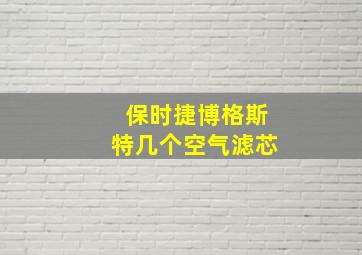 保时捷博格斯
特几个空气滤芯